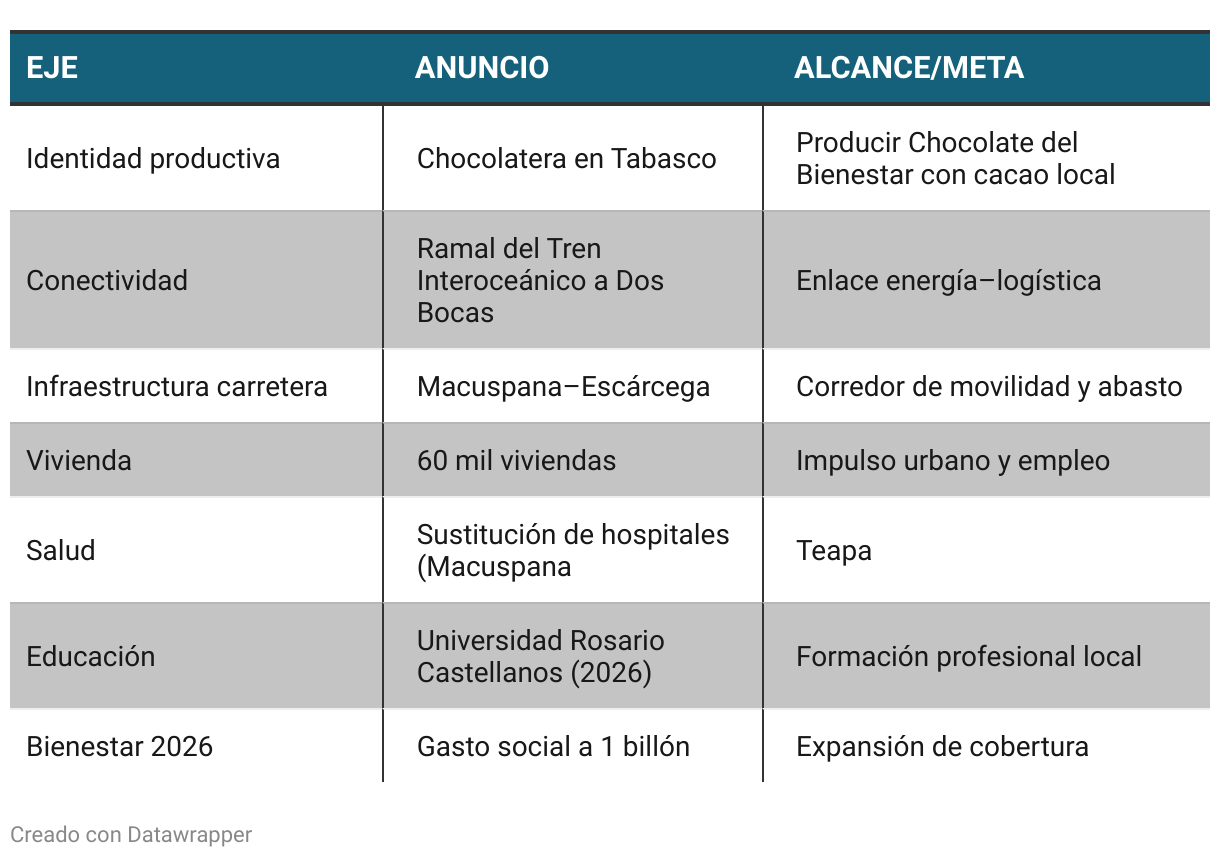 | EJE | ANUNCIO | ALCANCE/META |
|---|---|---|
| Identidad productiva | Chocolatera en Tabasco | Producir Chocolate del Bienestar con cacao local |
| Conectividad | Ramal del Tren Interoceánico a Dos Bocas | Enlace energía–logística |
| Infraestructura carretera | Macuspana–Escárcega | Corredor de movilidad y abasto |
| Vivienda | 60 mil viviendas | Impulso urbano y empleo |
| Salud | Sustitución de hospitales (Macuspana | Teapa |
| Educación | Universidad Rosario Castellanos (2026) | Formación profesional local |
| Bienestar 2026 | Gasto social a 1 billón | Expansión de cobertura |

Creado con Datawrapper